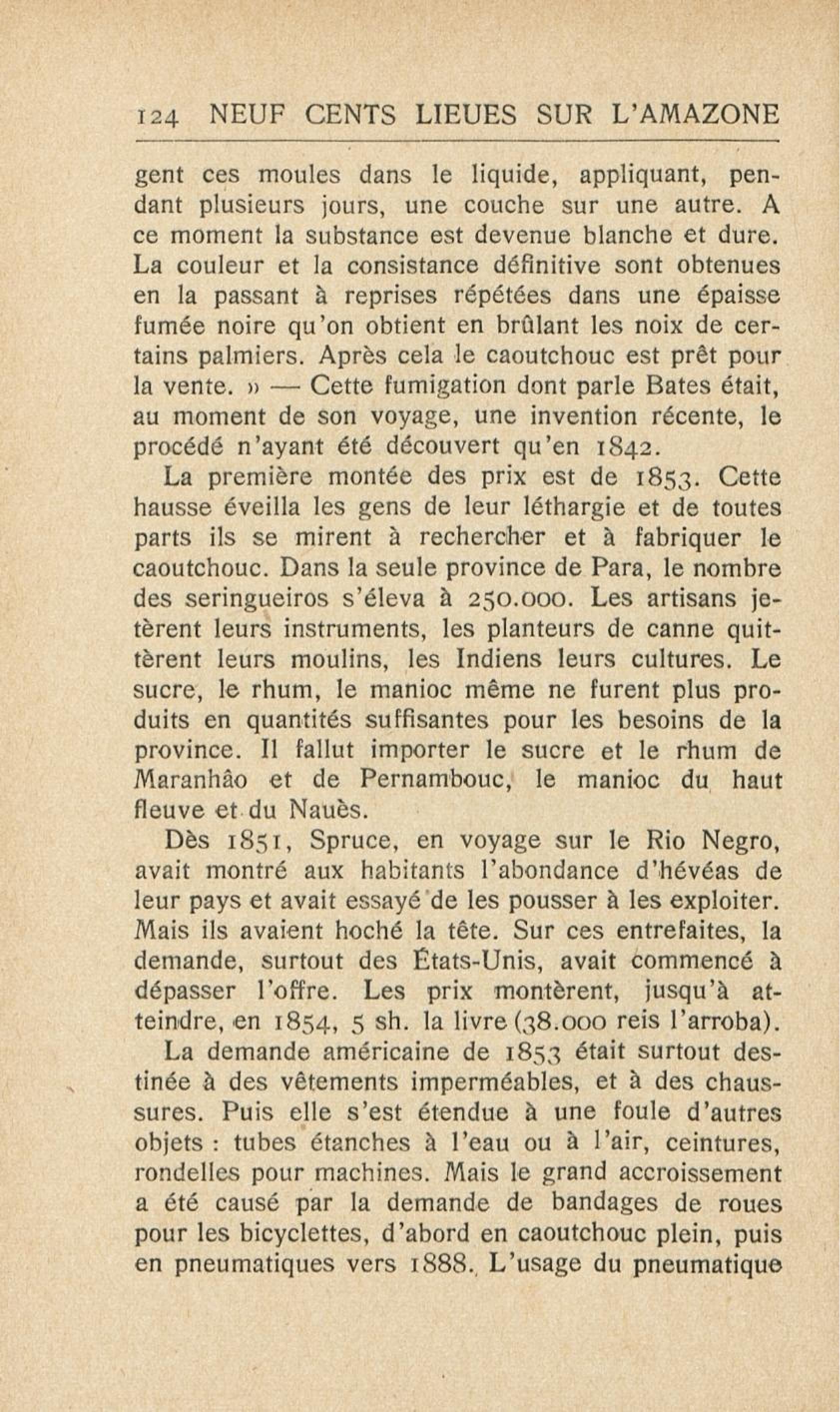 124 NEUF CENTS LIEUES SUR L'AMAZONE

gent ces moules dans le liquide, appliquant, pendant plusieurs jours, une couche sur une autre. A ce moment la substance est devenue blanche et dure. La couleur et la consistance définitive sont obtenues en la passant à reprises répétées dans une épaisse fumée noire qu'on obtient en brûlant les noix de certains palmiers. Après cela le caoutchouc est prêt pour la vente. » — Cette fumigation dont parle Bates était, au moment de son voyage, une invention récente, le procédé n'ayant été découvert qu'en 1842.

La première montée des prix est de 1853. Cette hausse éveilla les gens de leur léthargie et de toutes parts ils se mirent à rechercher et à fabriquer le caoutchouc. Dans la seule province de Para, le nombre des seringueiros s'éleva à 250.000. Les artisans jetèrent leurs instruments, les planteurs de canne quittèrent leurs moulins, les Indiens leurs cultures. Le sucre, le rhum, le manioc même ne furent plus produits en quantités suffisantes pour les besoins de la province. Il fallut importer le sucre et le rhum de Maranhâo et de Pernambouc, le manioc du haut fleuve et du Nauès.

Dès 1851, Spruce, en voyage sur le Rio Negro, avait montré aux habitants l'abondance d'hévéas de leur pays et avait essayé de les pousser à les exploiter. Mais ils avaient hoché la tête. Sur ces entrefaites, la demande, surtout des États-Unis, avait commencé à dépasser l'offre. Les prix montèrent, jusqu'à atteindre, en 1854, 5 sh. la livre (38.000 reis l'arroba).

La demande américaine de 1853 était surtout destinée à des vêtements imperméables, et à des chaussures. Puis elle s'est étendue à une foule d'autres objets : tubes étanches à l'eau ou à l'air, ceintures, rondelles pour machines. Mais le grand accroissement a été causé par la demande de bandages de roues pour les bicyclettes, d'abord en caoutchouc plein, puis en pneumatiques vers 1888. L'usage du pneumatique